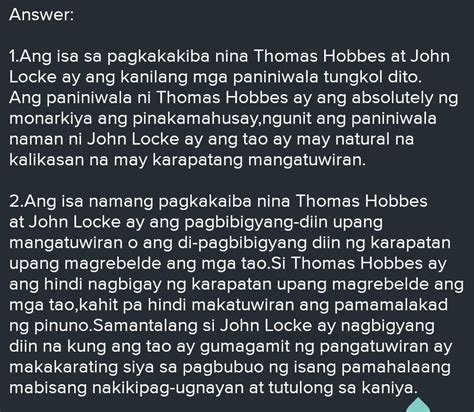 Answer:

1.Ang isa sa pagkakakiba nina Thomas Hobbes at John Locke ay ang kanilang mga paniniwala tungkol dito. Ang paniniwala ni Thomas Hobbes ay ang absolutely ng monarkiya ang pinakamahusay,ngunit ang paniniwala naman ni John Locke ay ang tao ay may natural na kalikasan na may karapatang mangatuwiran.

2.Ang isa namang pagkakaiba nina Thomas Hobbes at John Locke ay ang pagbibigyang-diin upang mangatuwiran o ang di-pagbibigyang diin ng karapatan upang magrebelde ang mga tao.Si Thomas Hobbes ay ang hindi nagbigay ng karapatan upang magrebelde ang mga tao,kahit pa hindi makatuwiran ang pamamalakad ng pinuno.Samantalang si John Locke ay nagbigyang diin na kung ang tao ay gumagamit ng pangatuwiran ay makakarating siya sa pagbubuo ng isang pamahalaang mabisang nakikipag-ugnayan at tutulong sa kaniya.